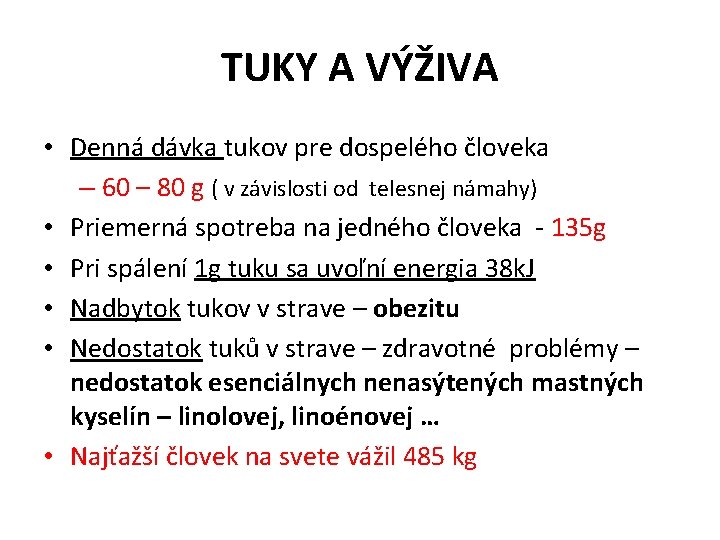 TUKY A VÝŽIVA

• Denná dávka tukov pre dospelého človeka

– 60 – 80 g ( v závislosti od telesnej námahy)

• Priemerná spotreba na jedného človeka - 135g

• Pri spálení 1g tuku sa uvoľní energia 38kJ

• Nadbytok tukov v strave – obezitu

• Nedostatok tuků v strave – zdravotné problémy – nedostatok esenciálnych nenasýtených mastných kyselín – linolovej, linoénovej …

• Najťažší človek na svete vážil 485 kg